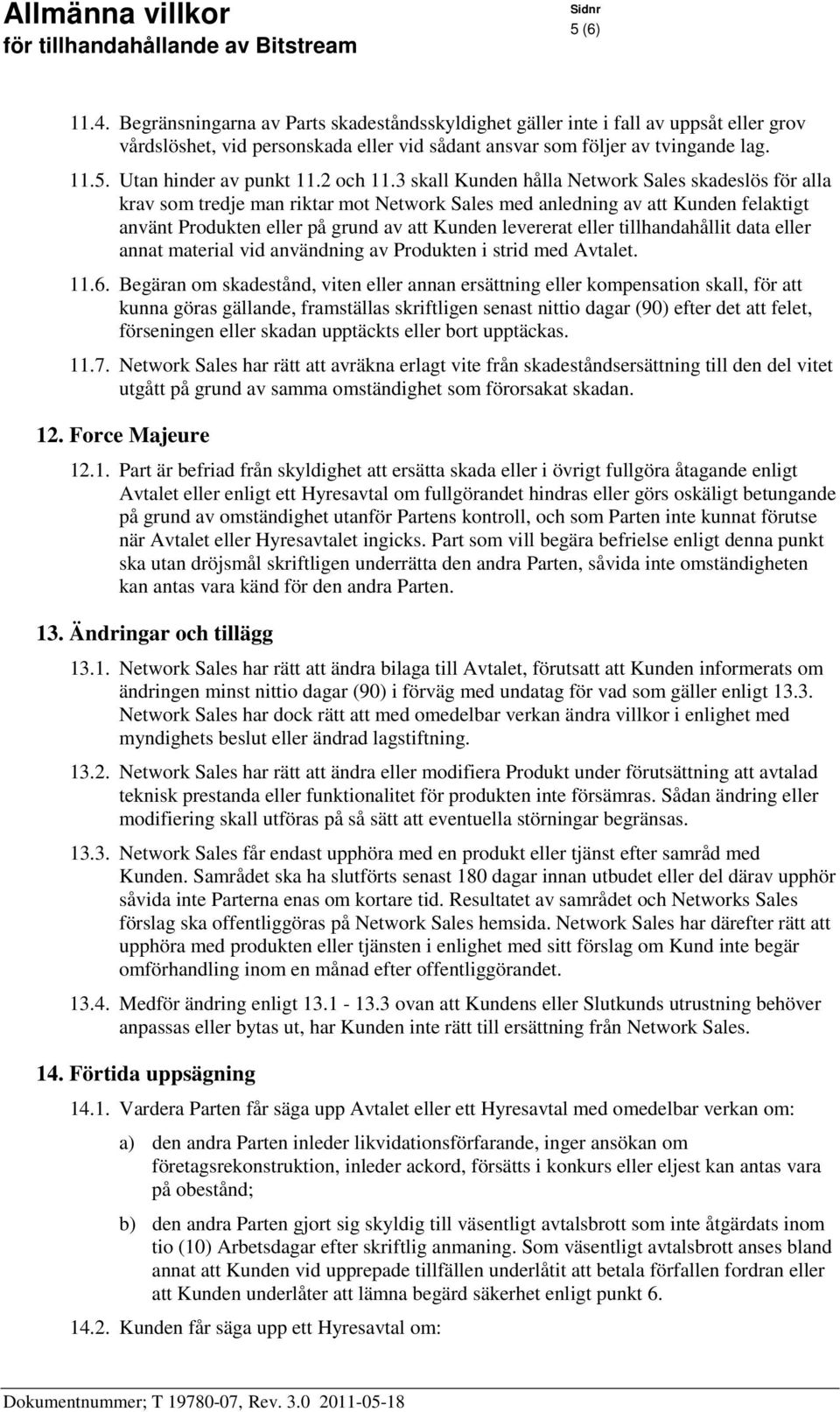 Allmänna villkor
för tillhandahållande av Bitstream

Sidnr
5 (6)

11.4. Begränsningarna av Parts skadeståndsskyldighet gäller inte i fall av uppsåt eller grov vårdslöshet, vid personskada eller vid sådant ansvar som följer av tvingande lag.

11.5. Utan hinder av punkt 11.2 och 11.3 skall Kunden hålla Network Sales skadeslös för alla krav som tredje man riktar mot Network Sales med anledning av att Kunden felaktigt använt Produkten eller på grund av att Kunden levererat eller tillhandahållit data eller annat material vid användning av Produkten i strid med Avtalet.

11.6. Begäran om skadestånd, viten eller annan ersättning eller kompensation skall, för att kunna göras gällande, framställas skriftligen senast nittio dagar (90) efter det att felet, förseningen eller skadan upptäckts eller bort upptäckas.

11.7. Network Sales har rätt att avräkna erlagt vite från skadeståndsersättning till den del vitet utgått på grund av samma omständighet som förorsakat skadan.

12. Force Majeure

12.1. Part är befriad från skyldighet att ersätta skada eller i övrigt fullgöra åtagande enligt Avtalet eller enligt ett Hyresavtal om fullgörandet hindras eller görs oskäligt betungande på grund av omständighet utanför Partens kontroll, och som Parten inte kunnat förutse när Avtalet eller Hyresavtalet ingicks. Part som vill begära befrielse enligt denna punkt ska utan dröjsmål skriftligen underrätta den andra Parten, såvida inte omständigheten kan antas vara känd för den andra Parten.

13. Ändringar och tillägg

13.1. Network Sales har rätt att ändra bilaga till Avtalet, förutsatt att Kunden informerats om ändringen minst nittio dagar (90) i förväg med undatag för vad som gäller enligt 13.3. Network Sales har dock rätt att med omedelbar verkan ändra villkor i enlighet med myndighets beslut eller ändrad lagstiftning.

13.2. Network Sales har rätt att ändra eller modifiera Produkt under förutsättning att avtalad teknisk prestanda eller funktionalitet för produkten inte försämras. Sådan ändring eller modifiering skall utföras på så sätt att eventuella störningar begränsas.

13.3. Network Sales får endast upphöra med en produkt eller tjänst efter samråd med Kunden. Samrådet ska ha slutförts senast 180 dagar innan utbudet eller del därav upphör såvida inte Parterna enas om kortare tid. Resultatet av samrådet och Networks Sales förslag ska offentliggöras på Network Sales hemsida. Network Sales har därefter rätt att upphöra med produkten eller tjänsten i enlighet med sitt förslag om Kund inte begär omförhandling inom en månad efter offentliggörandet.

13.4. Medför ändring enligt 13.1 - 13.3 ovan att Kundens eller Slutkunds utrustning behöver anpassas eller bytas ut, har Kunden inte rätt till ersättning från Network Sales.

14. Förtida uppsägning

14.1. Vardera Parten får säga upp Avtalet eller ett Hyresavtal med omedelbar verkan om:

a) den andra Parten inleder likvidationsförfarande, inger ansökan om företagsrekonstruktion, inleder ackord, försätts i konkurs eller eljest kan antas vara på obestånd;

b) den andra Parten gjort sig skyldig till väsentligt avtalsbrott som inte åtgärdats inom tio (10) Arbetsdagar efter skriftlig anmaning. Som väsentligt avtalsbrott anses bland annat att Kunden vid upprepade tillfällen underlåtit att betala förfallen fordran eller att Kunden underlåter att lämna begärd säkerhet enligt punkt 6.

14.2. Kunden får säga upp ett Hyresavtal om:

Dokumentnummer; T 19780-07, Rev. 3.0 2011-05-18